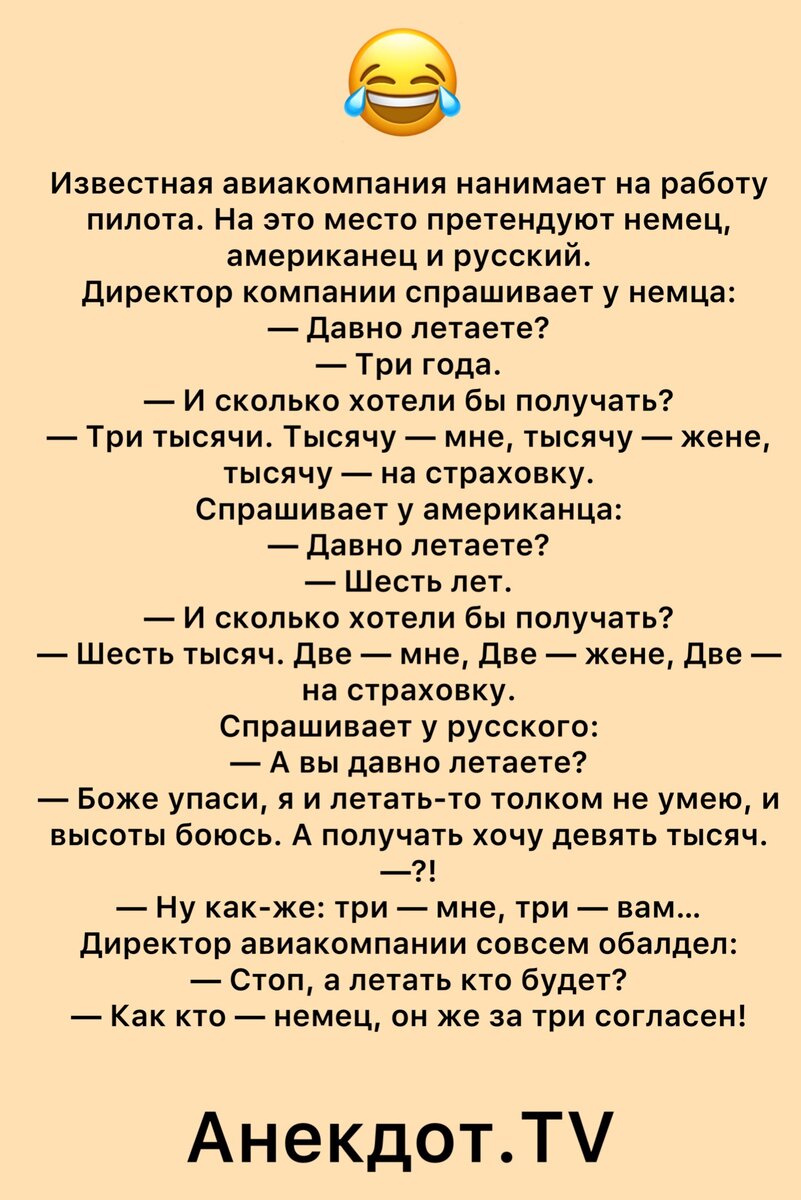 Известная авиакомпания нанимает на работу пилота. На это место претендуют немец, американец и русский.
Директор компании спрашивает у немца:
— Давно летаете?
— Три года.
— И сколько хотели бы получать?
— Три тысячи. Тысячу — мне, тысячу — жене, тысячу — на страховку.
Спрашивает у американца:
— Давно летаете?
— Шесть лет.
— И сколько хотели бы получать?
— Шесть тысяч. Две — мне, Две — жене, Две — на страховку.
Спрашивает у русского:
— А вы давно летаете?
— Боже упаси, я и летать-то толком не умею, и высоты боюсь. А получать хочу девять тысяч.
—?!
— Ну как-же: три — мне, три — вам...
Директор авиакомпании совсем обалдел:
— Стоп, а летать кто будет?
— Как кто — немец, он же за три согласен!

Анекдот.TV